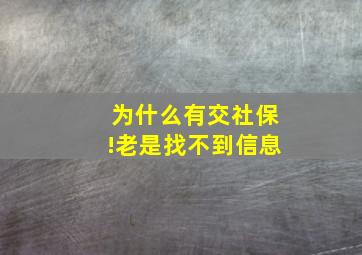 为什么有交社保
!老是找不到信息